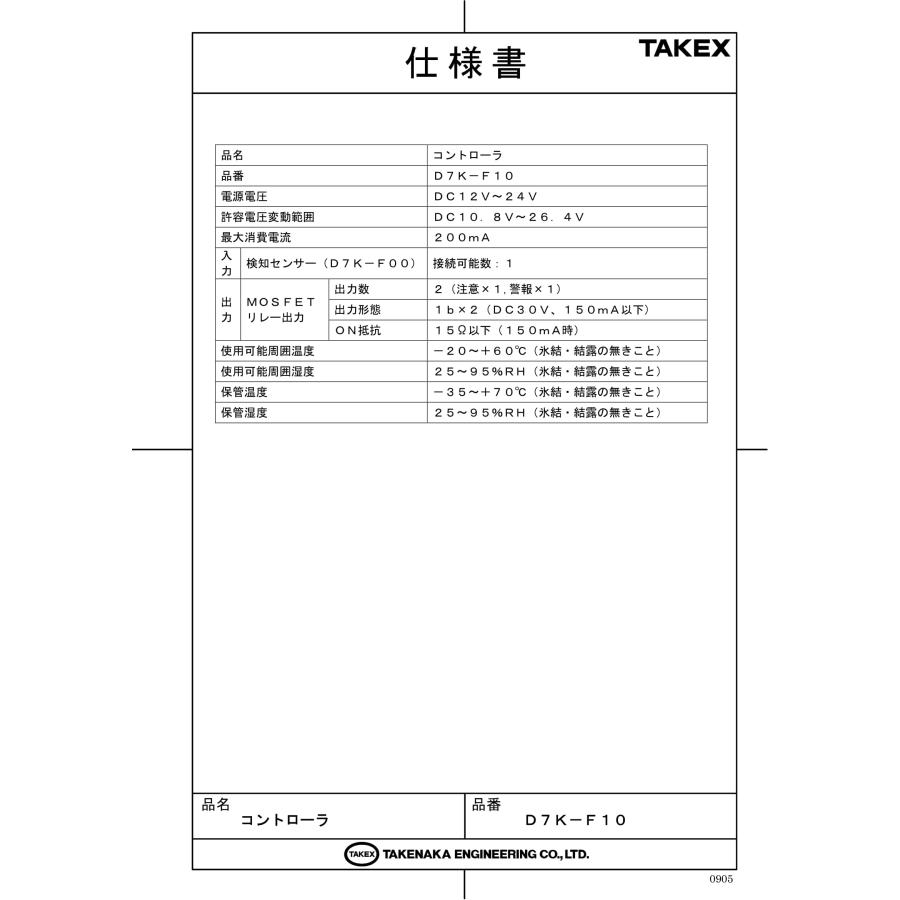 仕様書

TAKEX

| 品名 | | | コントローラ |
|---|---|---|---|
| 品番 | | | D7K－F10 |
| 電源電圧 | | | DC12V～24V |
| 許容電圧変動範囲 | | | DC10．8V～26．4V |
| 最大消費電流 | | | 200mA |
| 入力 | 検知センサー（D7K－F00） | | 接続可能数：1 |
| 出力 | MOSFET リレー出力 | 出力数 | 2（注意×1，警報×1） |
| | | 出力形態 | 1b×2（DC30V、150mA以下） |
| | | ON抵抗 | 15Ω以下（150mA時） |
| 使用可能周囲温度 | | | －20～＋60℃（氷結・結露の無きこと） |
| 使用可能周囲湿度 | | | 25～95%RH（氷結・結露の無きこと） |
| 保管温度 | | | －35～＋70℃（氷結・結露の無きこと） |
| 保管湿度 | | | 25～95%RH（氷結・結露の無きこと） |

品名
コントローラ

品番
D7K－F10

TAKEX TAKENAKA ENGINEERING CO., LTD.

0905